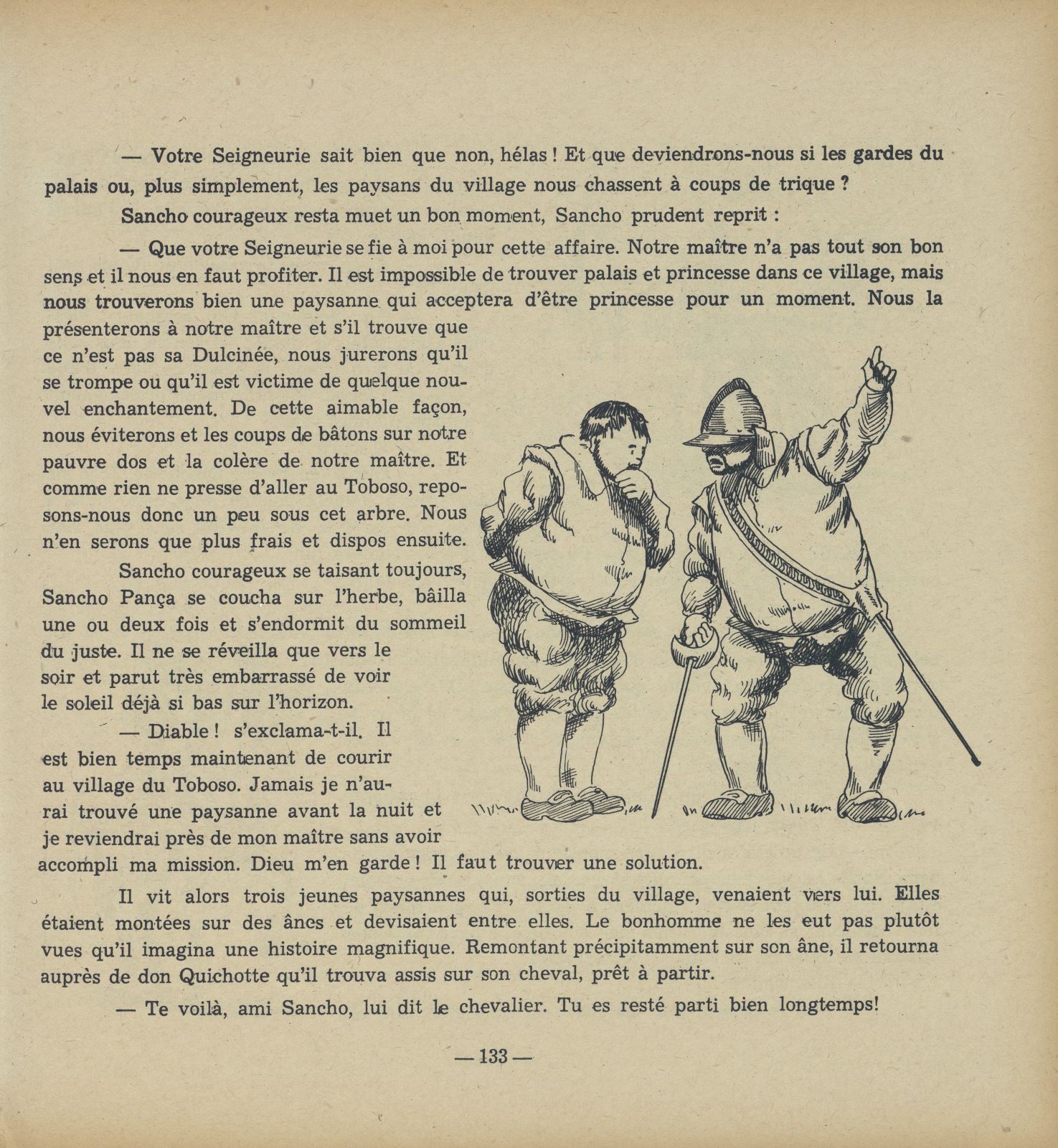 — Votre Seigneurie sait bien que non, hélas ! Et que deviendrons-nous si les gardes du palais ou, plus simplement, les paysans du village nous chassent à coups de trique ?

Sancho courageux resta muet un bon moment, Sancho prudent reprit :

— Que votre Seigneurie se fie à moi pour cette affaire. Notre maître n'a pas tout son bon sens et il nous en faut profiter. Il est impossible de trouver palais et princesse dans ce village, mais nous trouverons bien une paysanne qui acceptera d'être princesse pour un moment. Nous la présenterons à notre maître et s'il trouve que ce n'est pas sa Dulcinée, nous jurerons qu'il se trompe ou qu'il est victime de quelque nouvel enchantement. De cette aimable façon, nous éviterons et les coups de bâtons sur notre pauvre dos et la colère de notre maître. Et comme rien ne presse d'aller au Toboso, reposons-nous donc un peu sous cet arbre. Nous n'en serons que plus frais et dispos ensuite.

Sancho courageux se taisant toujours, Sancho Pança se coucha sur l'herbe, bâilla une ou deux fois et s'endormit du sommeil du juste. Il ne se réveilla que vers le soir et parut très embarrassé de voir le soleil déjà si bas sur l'horizon.

— Diable ! s'exclama-t-il. Il est bien temps maintenant de courir au village du Toboso. Jamais je n'aurai trouvé une paysanne avant la nuit et je reviendrai près de mon maître sans avoir accompli ma mission. Dieu m'en garde ! Il faut trouver une solution.

Il vit alors trois jeunes paysannes qui, sorties du village, venaient vers lui. Elles étaient montées sur des ânes et devisaient entre elles. Le bonhomme ne les eut pas plutôt vues qu'il imagina une histoire magnifique. Remontant précipitamment sur son âne, il retourna auprès de don Quichotte qu'il trouva assis sur son cheval, prêt à partir.

— Te voilà, ami Sancho, lui dit le chevalier. Tu es resté parti bien longtemps!

— 133 —